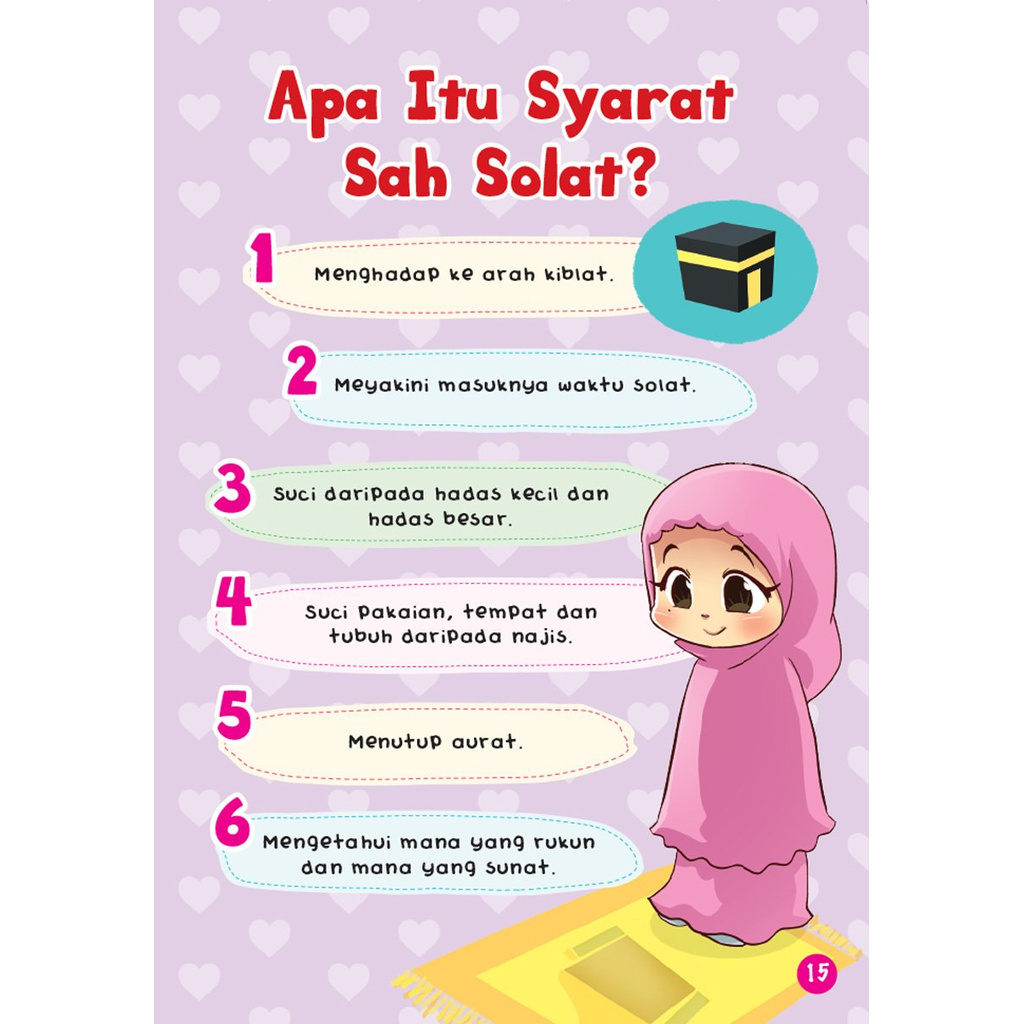 Apa Itu Syarat Sah Solat?

1 Menghadap ke arah kiblat.

2 Meyakini masuknya waktu solat.

3 Suci daripada hadas kecil dan hadas besar.

4 Suci pakaian, tempat dan tubuh daripada najis.

5 Menutup aurat.

6 Mengetahui mana yang rukun dan mana yang sunat.

15